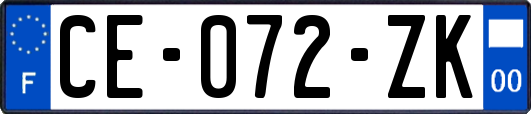 F

CE-072-ZK

00